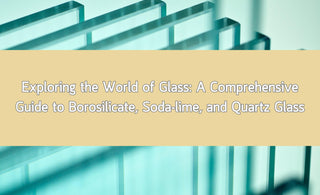 Exploring the World of Glass: A Comprehensive Guide to Borosilicate, Soda-lime, and Quartz Glass